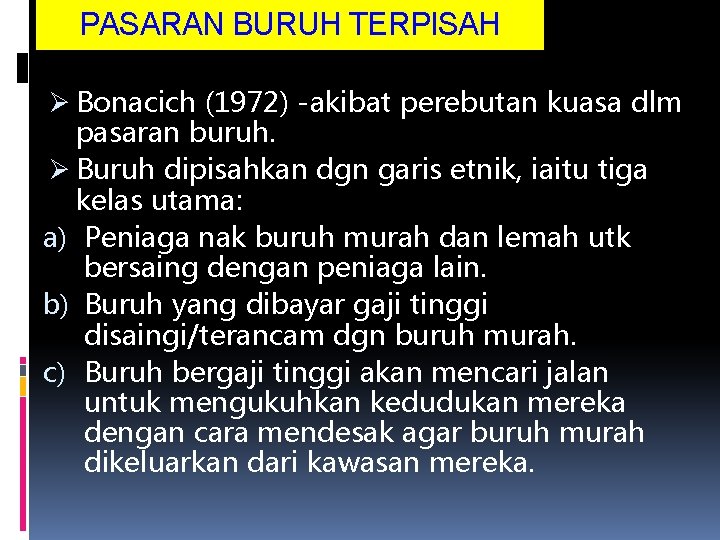 PASARAN BURUH TERPISAH

➢ Bonacich (1972) -akibat perebutan kuasa dlm pasaran buruh.

➢ Buruh dipisahkan dgn garis etnik, iaitu tiga kelas utama:

a) Peniaga nak buruh murah dan lemah utk bersaing dengan peniaga lain.

b) Buruh yang dibayar gaji tinggi disaingi/terancam dgn buruh murah.

c) Buruh bergaji tinggi akan mencari jalan untuk mengukuhkan kedudukan mereka dengan cara mendesak agar buruh murah dikeluarkan dari kawasan mereka.